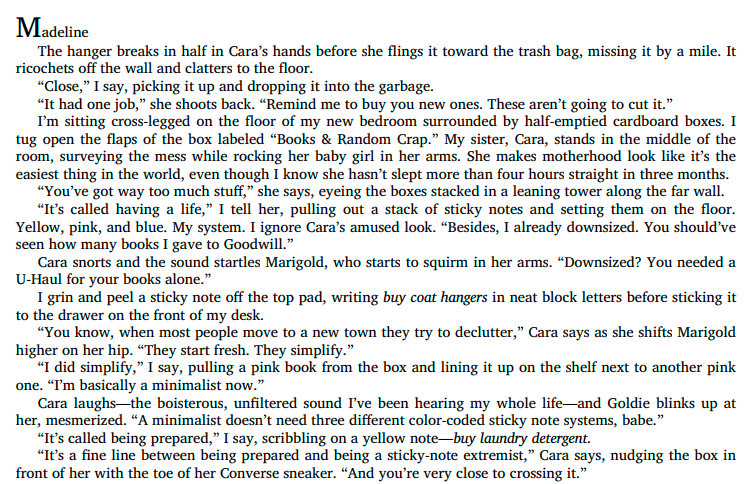 Madeline

The hanger breaks in half in Cara's hands before she flings it toward the trash bag, missing it by a mile. It ricochets off the wall and clatters to the floor.

"Close," I say, picking it up and dropping it into the garbage.

"It had one job," she shoots back. "Remind me to buy you new ones. These aren't going to cut it."

I'm sitting cross-legged on the floor of my new bedroom surrounded by half-emptied cardboard boxes. I tug open the flaps of the box labeled "Books & Random Crap." My sister, Cara, stands in the middle of the room, surveying the mess while rocking her baby girl in her arms. She makes motherhood look like it's the easiest thing in the world, even though I know she hasn't slept more than four hours straight in three months.

"You've got way too much stuff," she says, eyeing the boxes stacked in a leaning tower along the far wall.

"It's called having a life," I tell her, pulling out a stack of sticky notes and setting them on the floor. Yellow, pink, and blue. My system. I ignore Cara's amused look. "Besides, I already downsized. You should've seen how many books I gave to Goodwill."

Cara snorts and the sound startles Marigold, who starts to squirm in her arms. "Downsized? You needed a U-Haul for your books alone."

I grin and peel a sticky note off the top pad, writing buy coat hangers in neat block letters before sticking it to the drawer on the front of my desk.

"You know, when most people move to a new town they try to declutter," Cara says as she shifts Marigold higher on her hip. "They start fresh. They simplify."

"I did simplify," I say, pulling a pink book from the box and lining it up on the shelf next to another pink one. "I'm basically a minimalist now."

Cara laughs—the boisterous, unfiltered sound I've been hearing my whole life—and Goldie blinks up at her, mesmerized. "A minimalist doesn't need three different color-coded sticky note systems, babe."

"It's called being prepared," I say, scribbling on a yellow note—buy laundry detergent.

"It's a fine line between being prepared and being a sticky-note extremist," Cara says, nudging the box in front of her with the toe of her Converse sneaker. "And you're very close to crossing it."